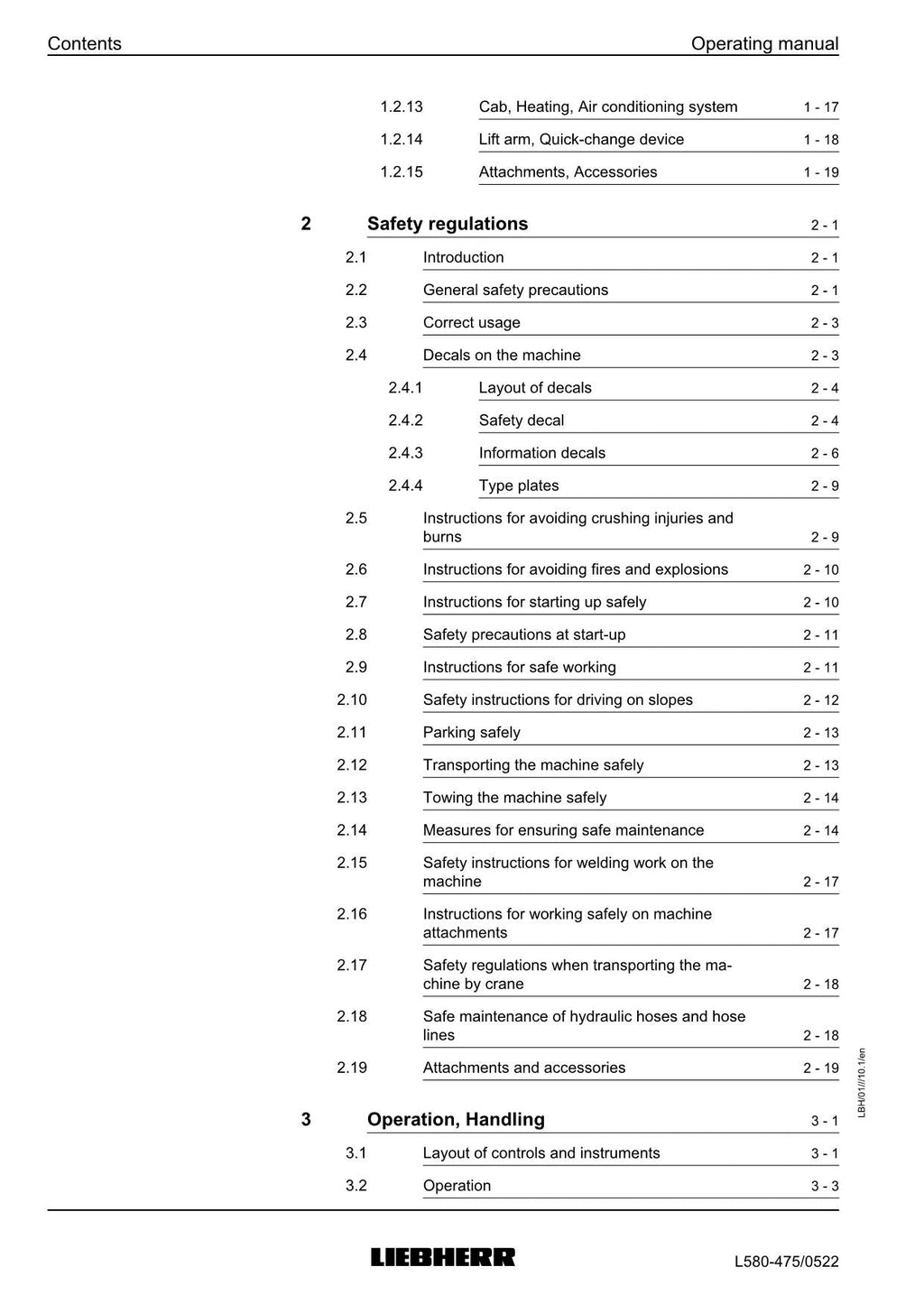 Contents Operating manual

1.2.13 Cab, Heating, Air conditioning system 1 - 17
1.2.14 Lift arm, Quick-change device 1 - 18
1.2.15 Attachments, Accessories 1 - 19

2 Safety regulations 2 - 1
2.1 Introduction 2 - 1
2.2 General safety precautions 2 - 1
2.3 Correct usage 2 - 3
2.4 Decals on the machine 2 - 3
2.4.1 Layout of decals 2 - 4
2.4.2 Safety decal 2 - 4
2.4.3 Information decals 2 - 6
2.4.4 Type plates 2 - 9
2.5 Instructions for avoiding crushing injuries and burns 2 - 9
2.6 Instructions for avoiding fires and explosions 2 - 10
2.7 Instructions for starting up safely 2 - 10
2.8 Safety precautions at start-up 2 - 11
2.9 Instructions for safe working 2 - 11
2.10 Safety instructions for driving on slopes 2 - 12
2.11 Parking safely 2 - 13
2.12 Transporting the machine safely 2 - 13
2.13 Towing the machine safely 2 - 14
2.14 Measures for ensuring safe maintenance 2 - 14
2.15 Safety instructions for welding work on the machine 2 - 17
2.16 Instructions for working safely on machine attachments 2 - 17
2.17 Safety regulations when transporting the machine by crane 2 - 18
2.18 Safe maintenance of hydraulic hoses and hose lines 2 - 18
2.19 Attachments and accessories 2 - 19

3 Operation, Handling 3 - 1
3.1 Layout of controls and instruments 3 - 1
3.2 Operation 3 - 3

LBH/01//10.1/en

LIEBHERR L580-475/0522